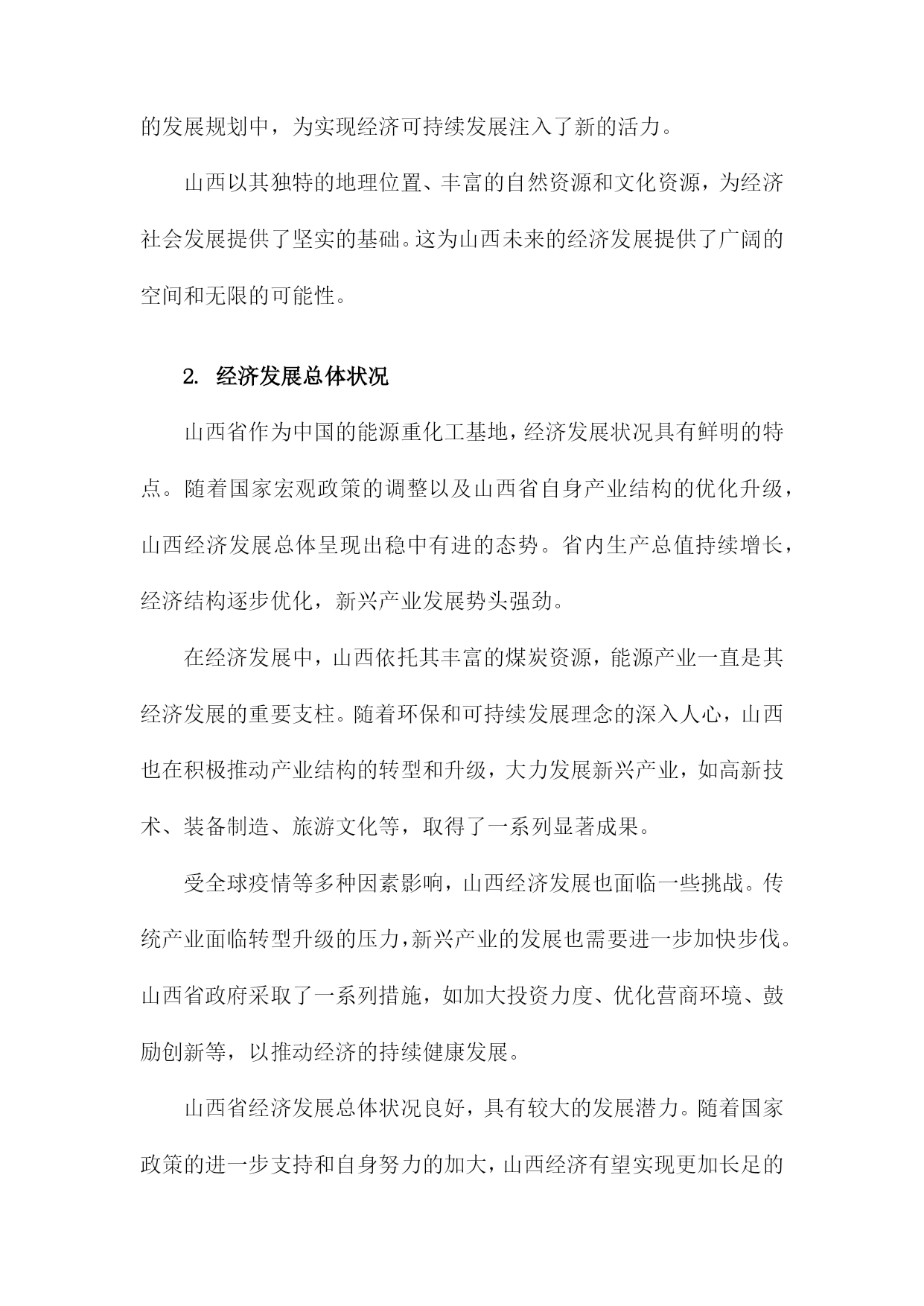 的发展规划中，为实现经济可持续发展注入了新的活力。

山西以其独特的地理位置、丰富的自然资源和文化资源，为经济社会发展提供了坚实的基础。这为山西未来的经济发展提供了广阔的空间和无限的可能性。

2. 经济发展总体状况

山西省作为中国的能源重化工基地，经济发展状况具有鲜明的特点。随着国家宏观政策的调整以及山西省自身产业结构的优化升级，山西经济发展总体呈现出稳中有进的态势。省内生产总值持续增长，经济结构逐步优化，新兴产业发展势头强劲。

在经济发展中，山西依托其丰富的煤炭资源，能源产业一直是其经济发展的重要支柱。随着环保和可持续发展理念的深入人心，山西也在积极推动产业结构的转型和升级，大力发展新兴产业，如高新技术、装备制造、旅游文化等，取得了一系列显著成果。

受全球疫情等多种因素影响，山西经济发展也面临一些挑战。传统产业面临转型升级的压力，新兴产业的发展也需要进一步加快步伐。山西省政府采取了一系列措施，如加大投资力度、优化营商环境、鼓励创新等，以推动经济的持续健康发展。

山西省经济发展总体状况良好，具有较大的发展潜力。随着国家政策的进一步支持和自身努力的加大，山西经济有望实现更加长足的